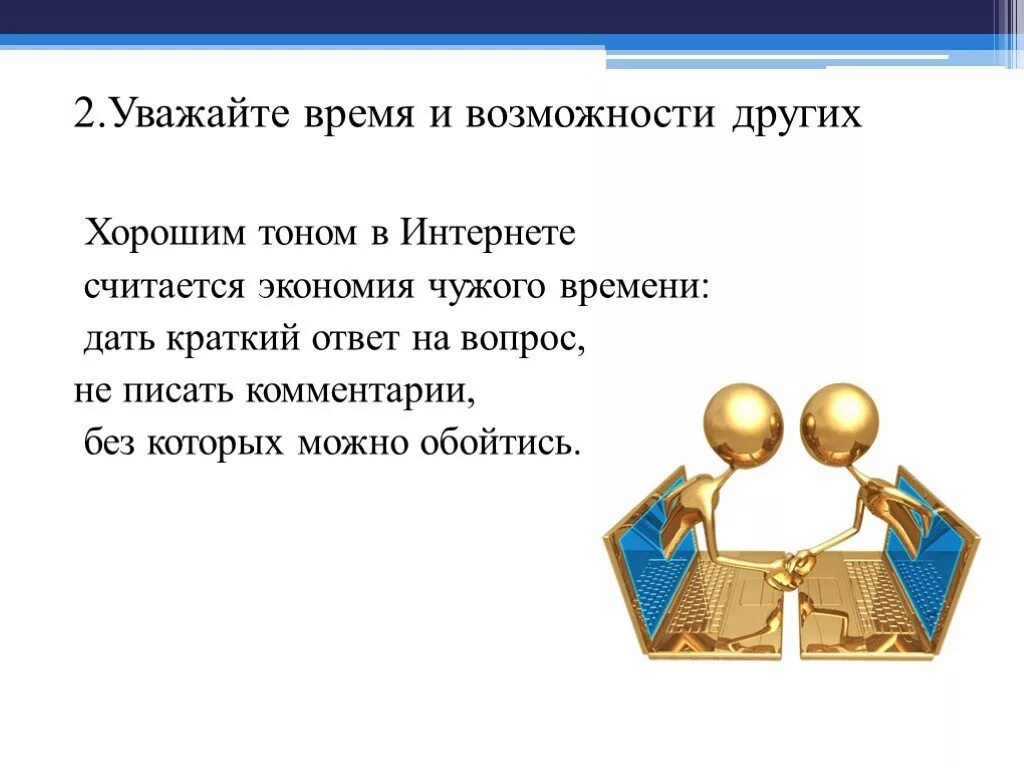 2.Уважайте время и возможности других

Хорошим тоном в Интернете считается экономия чужого времени: дать краткий ответ на вопрос, не писать комментарии, без которых можно обойтись.